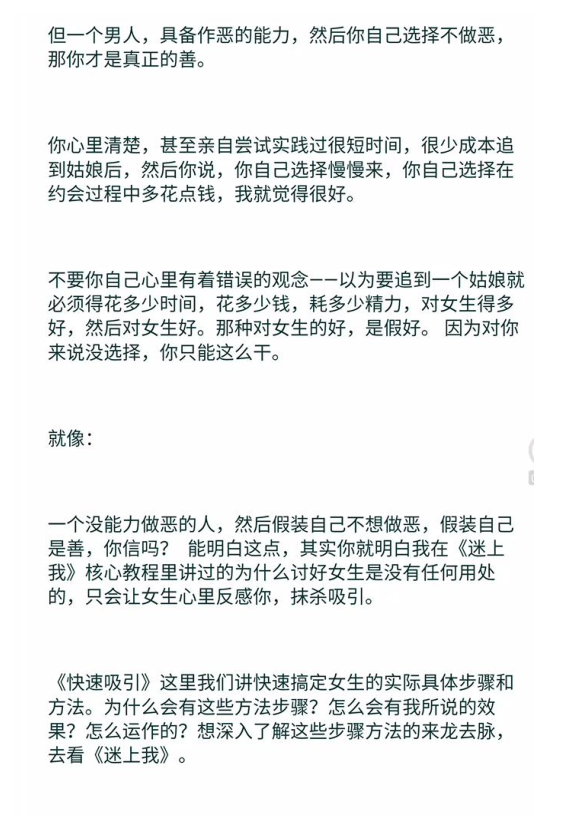 但一个男人，具备作恶的能力，然后你自己选择不做恶，那你才是真正的善。

你心里清楚，甚至亲自尝试实践过很短时间，很少成本追到姑娘后，然后你说，你自己选择慢慢来，你自己选择在约会过程中多花点钱，我就觉得很好。

不要你自己心里有着错误的观念——以为要追到一个姑娘就必须得花多少时间，花多少钱，耗多少精力，对女生得多好，然后对女生好。那种对女生的好，是假好。 因为对你来说没选择，你只能这么干。

就像：

一个没能力做恶的人，然后假装自己不想做恶，假装自己是善，你信吗？ 能明白这点，其实你就明白我在《迷上我》核心教程里讲过的为什么讨好女生是没有任何用处的，只会让女生心里反感你，抹杀吸引。

《快速吸引》这里我们讲快速搞定女生的实际具体步骤和方法。为什么会有这些方法步骤？怎么会有我所说的效果？怎么运作的？想深入了解这些步骤方法的来龙去脉，去看《迷上我》。